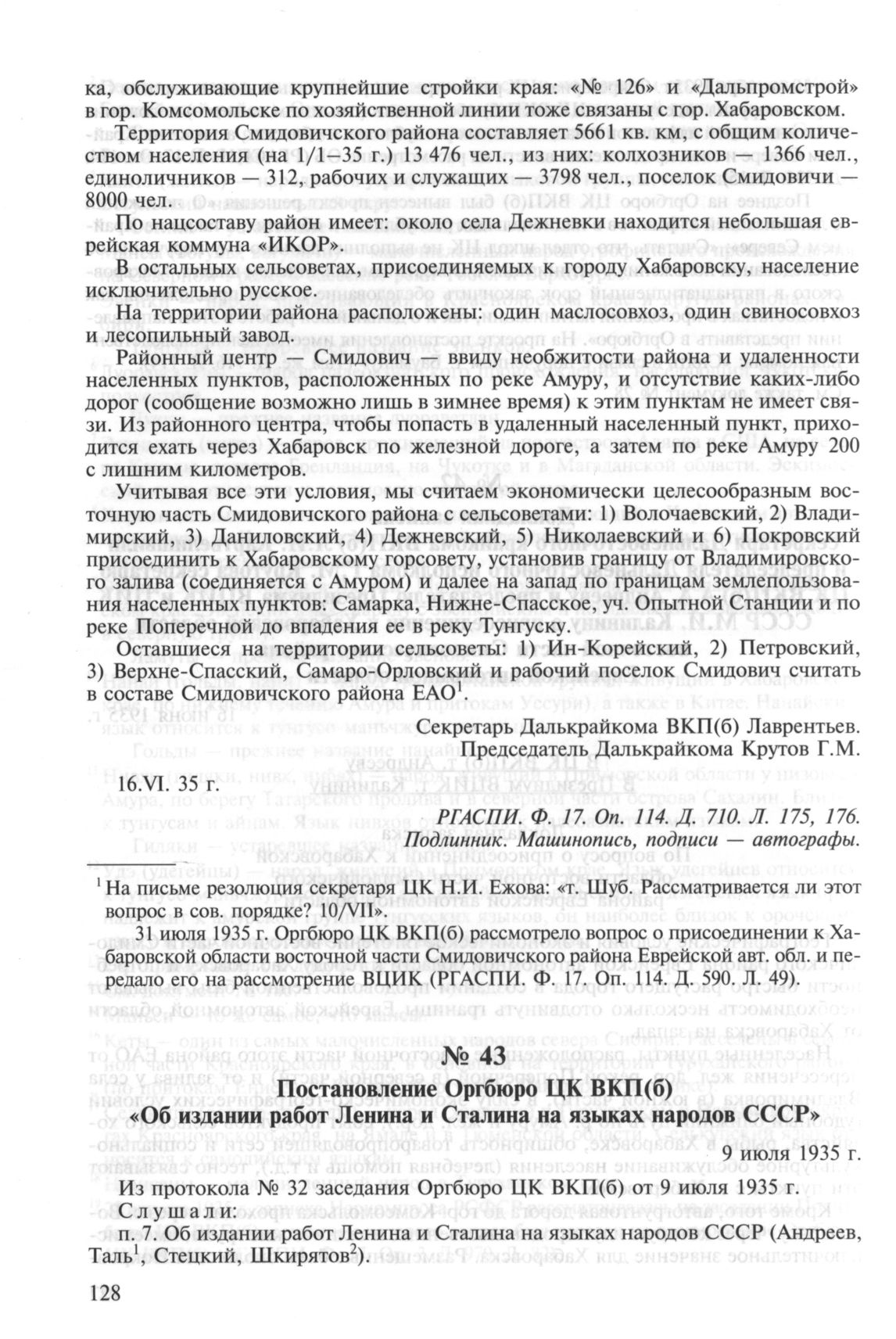 ка, обслуживающие крупнейшие стройки края: «№ 126» и «Дальпромстрой» в гор. Комсомольске по хозяйственной линии тоже связаны с гор. Хабаровском.

Территория Смидовичского района составляет 5661 кв. км, с общим количеством населения (на 1/1—35 г.) 13 476 чел., из них: колхозников — 1366 чел., единоличников — 312, рабочих и служащих — 3798 чел., поселок Смидовичи — 8000 чел.

По нацсоставу район имеет: около села Дежневки находится небольшая еврейская коммуна «ИКОР».

В остальных сельсоветах, присоединяемых к городу Хабаровску, население исключительно русское.

На территории района расположены: один маслосовхоз, один свиносовхоз и лесопильный завод.

Районный центр — Смидович — ввиду необжитости района и удаленности населенных пунктов, расположенных по реке Амуру, и отсутствие каких-либо дорог (сообщение возможно лишь в зимнее время) к этим пунктам не имеет связи. Из районного центра, чтобы попасть в удаленный населенный пункт, приходится ехать через Хабаровск по железной дороге, а затем по реке Амуру 200 с лишним километров.

Учитывая все эти условия, мы считаем экономически целесообразным восточную часть Смидовичского района с сельсоветами: 1) Волочаевский, 2) Владимирский, 3) Даниловский, 4) Дежневский, 5) Николаевский и 6) Покровский присоединить к Хабаровскому горсовету, установив границу от Владимировского залива (соединяется с Амуром) и далее на запад по границам землепользования населенных пунктов: Самарка, Нижне-Спасское, уч. Опытной Станции и по реке Поперечной до впадения ее в реку Тунгуску.

Оставшиеся на территории сельсоветы: 1) Ин-Корейский, 2) Петровский, 3) Верхне-Спасский, Самаро-Орловский и рабочий поселок Смидович считать в составе Смидовичского района ЕАО$^1$.

Секретарь Далькрайкома ВКП(б) Лаврентьев.
Председатель Далькрайкома Крутов Г.М.

16.VI. 35 г.

РГАСПИ. Ф. 17. Оп. 114. Д. 710. Л. 175, 176.
Подлинник. Машинопись, подписи — автографы.

$^1$ На письме резолюция секретаря ЦК Н.И. Ежова: «т. Шуб. Рассматривается ли этот вопрос в сов. порядке? 10/VII».

31 июля 1935 г. Оргбюро ЦК ВКП(б) рассмотрело вопрос о присоединении к Хабаровской области восточной части Смидовичского района Еврейской авт. обл. и передало его на рассмотрение ВЦИК (РГАСПИ. Ф. 17. Оп. 114. Д. 590. Л. 49).

№ 43
Постановление Оргбюро ЦК ВКП(б)
«Об издании работ Ленина и Сталина на языках народов СССР»

9 июля 1935 г.

Из протокола № 32 заседания Оргбюро ЦК ВКП(б) от 9 июля 1935 г.
Слушали:
п. 7. Об издании работ Ленина и Сталина на языках народов СССР (Андреев, Таль$^1$, Стецкий, Шкирятов$^2$).

128